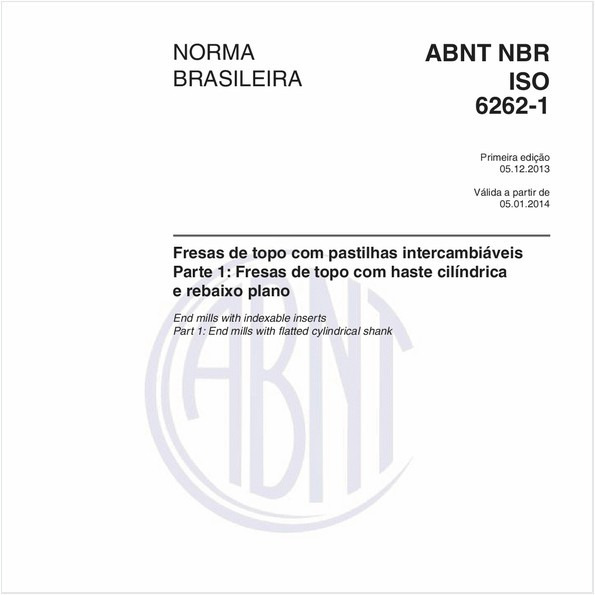 NORMA BRASILEIRA

ABNT NBR ISO 6262-1

Primeira edição
05.12.2013

Válida a partir de
05.01.2014

Fresas de topo com pastilhas intercambiáveis
Parte 1: Fresas de topo com haste cilíndrica e rebaixo plano

End mills with indexable inserts
Part 1: End mills with flatted cylindrical shank

ABNT